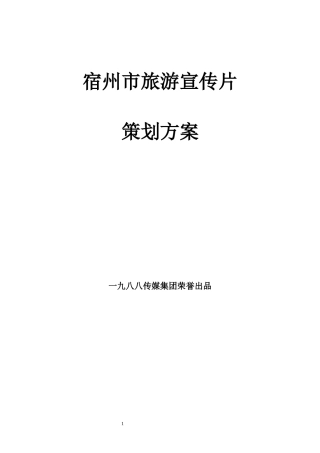 宿州市旅游宣传片

策划方案

一九八八传媒集团荣誉出品

1